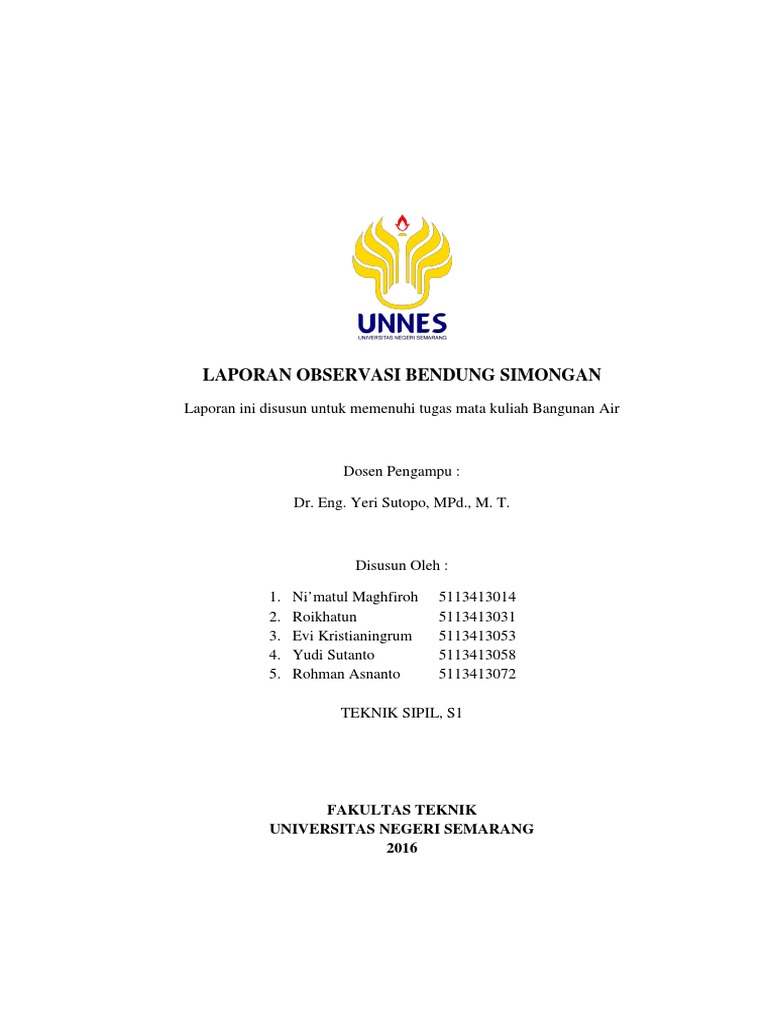 UNNES
UNIVERSITAS NEGERI SEMARANG

LAPORAN OBSERVASI BENDUNG SIMONGAN

Laporan ini disusun untuk memenuhi tugas mata kuliah Bangunan Air

Dosen Pengampu :

Dr. Eng. Yeri Sutopo, MPd., M. T.

Disusun Oleh :

1. Ni'matul Maghfiroh 5113413014
2. Roikhatun 5113413031
3. Evi Kristianingrum 5113413053
4. Yudi Sutanto 5113413058
5. Rohman Asnanto 5113413072

TEKNIK SIPIL, S1

FAKULTAS TEKNIK
UNIVERSITAS NEGERI SEMARANG
2016